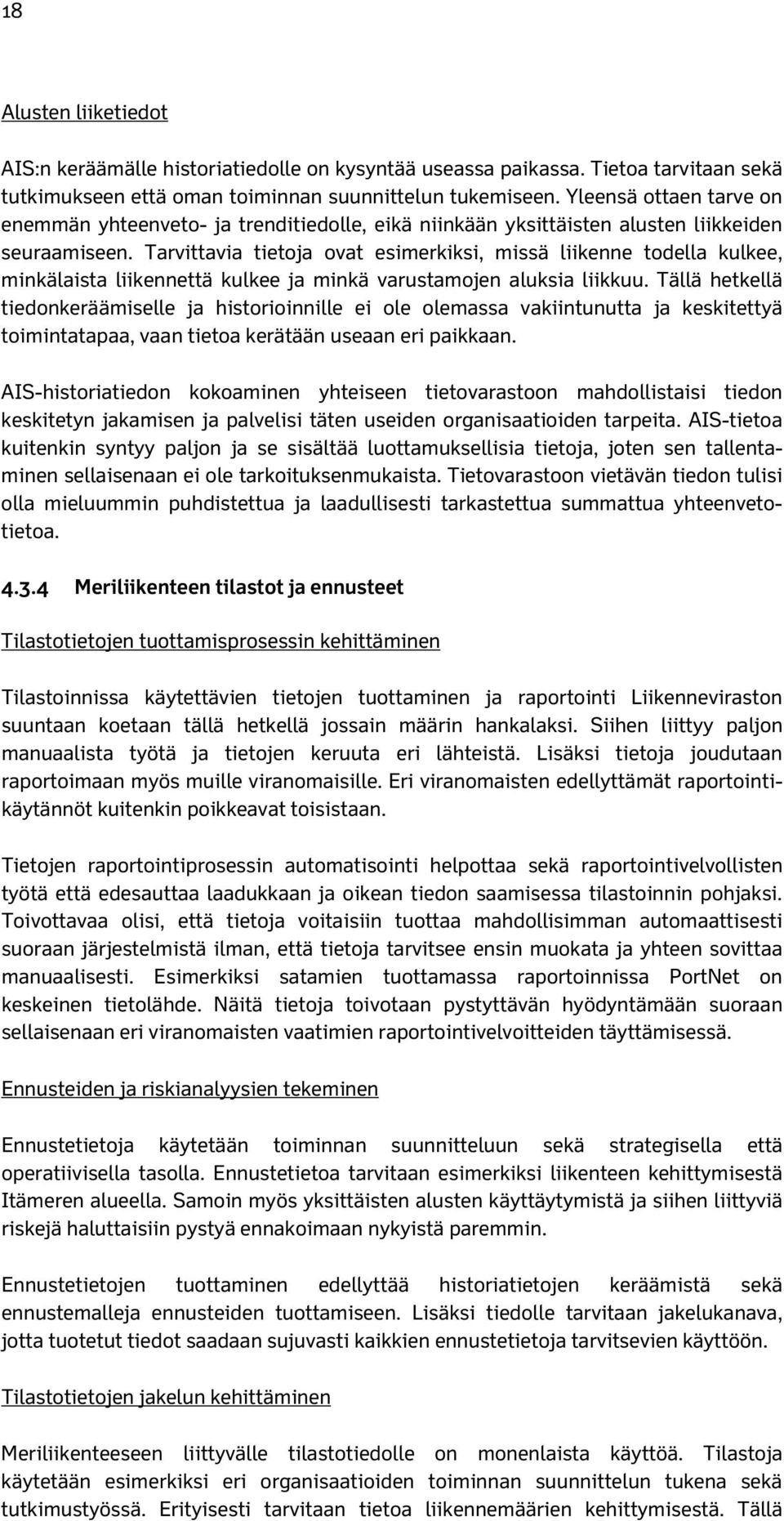 18

Alusten liiketiedot

AIS:n keräämälle historiatiedolle on kysyntää useassa paikassa. Tietoa tarvitaan sekä tutkimukseen että oman toiminnan suunnittelun tukemiseen. Yleensä ottaen tarve on enemmän yhteenveto- ja trenditiedolle, eikä niinkään yksittäisten alusten liikkeiden seuraamiseen. Tarvittavia tietoja ovat esimerkiksi, missä liikenne todella kulkee, minkälaista liikennettä kulkee ja minkä varustamojen aluksia liikkuu. Tällä hetkellä tiedonkeräämiselle ja historioinnille ei ole olemassa vakiintunutta ja keskitettyä toimintatapaa, vaan tietoa kerätään useaan eri paikkaan.

AIS-historiatiedon kokoaminen yhteiseen tietovarastoon mahdollistaisi tiedon keskitetyn jakamisen ja palvelisi täten useiden organisaatioiden tarpeita. AIS-tietoa kuitenkin syntyy paljon ja se sisältää luottamuksellisia tietoja, joten sen tallentaminen sellaisenaan ei ole tarkoituksenmukaista. Tietovarastoon vietävän tiedon tulisi olla mieluummin puhdistettua ja laadullisesti tarkastettua summattua yhteenvetotietoa.

4.3.4 Meriliikenteen tilastot ja ennusteet

Tilastotietojen tuottamisprosessin kehittäminen

Tilastoinnissa käytettävien tietojen tuottaminen ja raportointi Liikenneviraston suuntaan koetaan tällä hetkellä jossain määrin hankalaksi. Siihen liittyy paljon manuaalista työtä ja tietojen keruuta eri lähteistä. Lisäksi tietoja joudutaan raportoimaan myös muille viranomaisille. Eri viranomaisten edellyttämät raportointikäytännöt kuitenkin poikkeavat toisistaan.

Tietojen raportointiprosessin automatisointi helpottaa sekä raportointivelvollisten työtä että edesauttaa laadukkaan ja oikean tiedon saamisessa tilastoinnin pohjaksi. Toivottavaa olisi, että tietoja voitaisiin tuottaa mahdollisimman automaattisesti suoraan järjestelmistä ilman, että tietoja tarvitsee ensin muokata ja yhteen sovittaa manuaalisesti. Esimerkiksi satamien tuottamassa raportoinnissa PortNet on keskeinen tietolähde. Näitä tietoja toivotaan pystyttävän hyödyntämään suoraan sellaisenaan eri viranomaisten vaatimien raportointivelvoitteiden täyttämisessä.

Ennusteiden ja riskianalyysien tekeminen

Ennustetietoja käytetään toiminnan suunnitteluun sekä strategisella että operatiivisella tasolla. Ennustetietoa tarvitaan esimerkiksi liikenteen kehittymisestä Itämeren alueella. Samoin myös yksittäisten alusten käyttäytymistä ja siihen liittyviä riskejä haluttaisiin pystyä ennakoimaan nykyistä paremmin.

Ennustetietojen tuottaminen edellyttää historiatietojen keräämistä sekä ennustemalleja ennusteiden tuottamiseen. Lisäksi tiedolle tarvitaan jakelukanava, jotta tuotetut tiedot saadaan sujuvasti kaikkien ennustetietoja tarvitsevien käyttöön.

Tilastotietojen jakelun kehittäminen

Meriliikenteeseen liittyvälle tilastotiedolle on monenlaista käyttöä. Tilastoja käytetään esimerkiksi eri organisaatioiden toiminnan suunnittelun tukena sekä tutkimustyössä. Erityisesti tarvitaan tietoa liikennemäärien kehittymisestä. Tällä